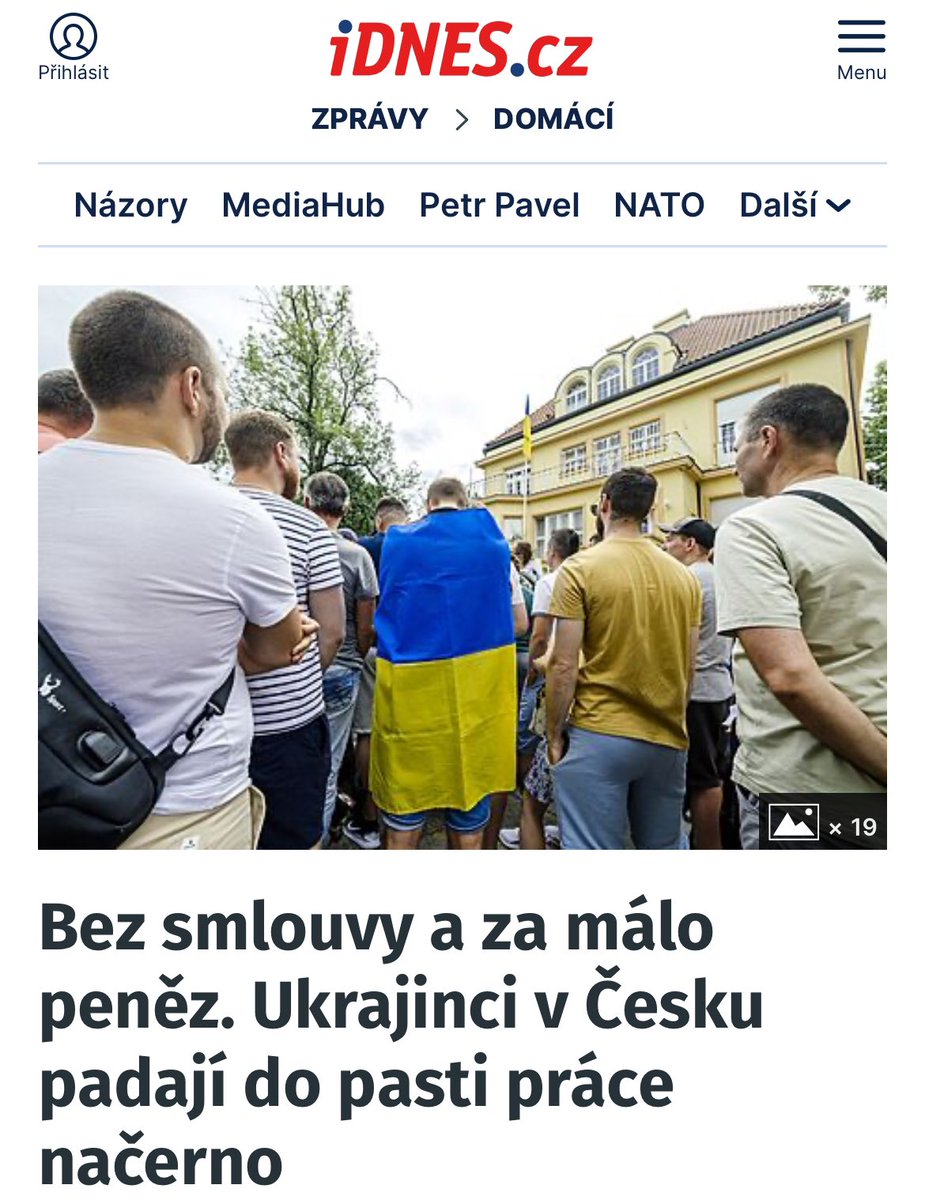 Přihlásit

iDNES.cz

Menu

ZPRÁVY > DOMÁCÍ

Názory MediaHub Petr Pavel NATO Další

× 19

Bez smlouvy a za málo peněz. Ukrajinci v Česku padají do pasti práce načerno